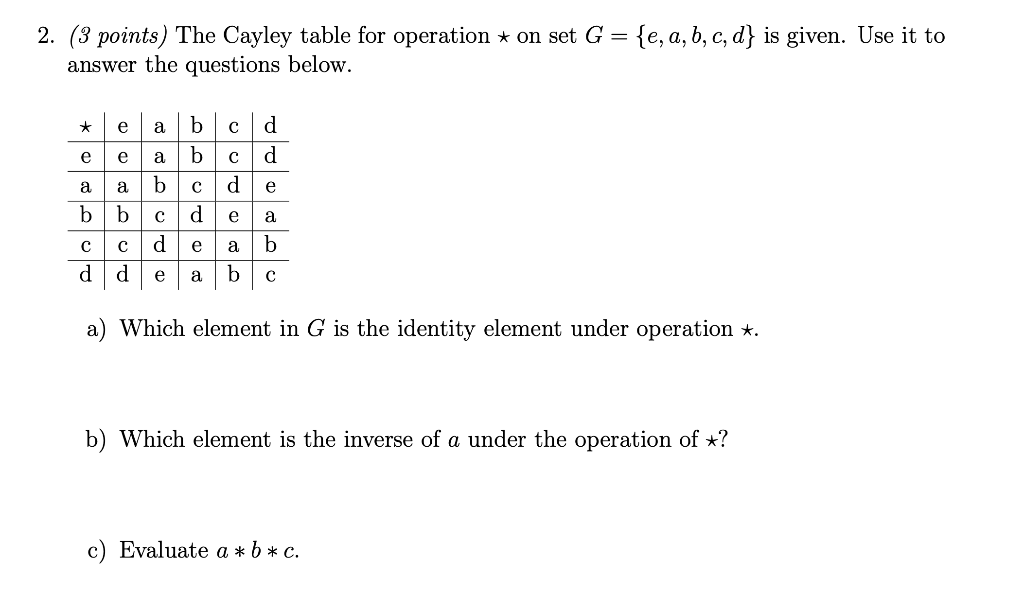 2. (3 points) The Cayley table for operation $\star$ on set $G = \{e, a, b, c, d\}$ is given. Use it to answer the questions below.

| $\star$ | e | a | b | c | d |
|---|---|---|---|---|---|
| e | e | a | b | c | d |
| a | a | b | c | d | e |
| b | b | c | d | e | a |
| c | c | d | e | a | b |
| d | d | e | a | b | c |

a) Which element in $G$ is the identity element under operation $\star$.

b) Which element is the inverse of $a$ under the operation of $\star$?

c) Evaluate $a * b * c$.